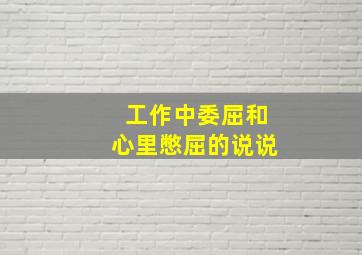 工作中委屈和
心里憋屈的说说